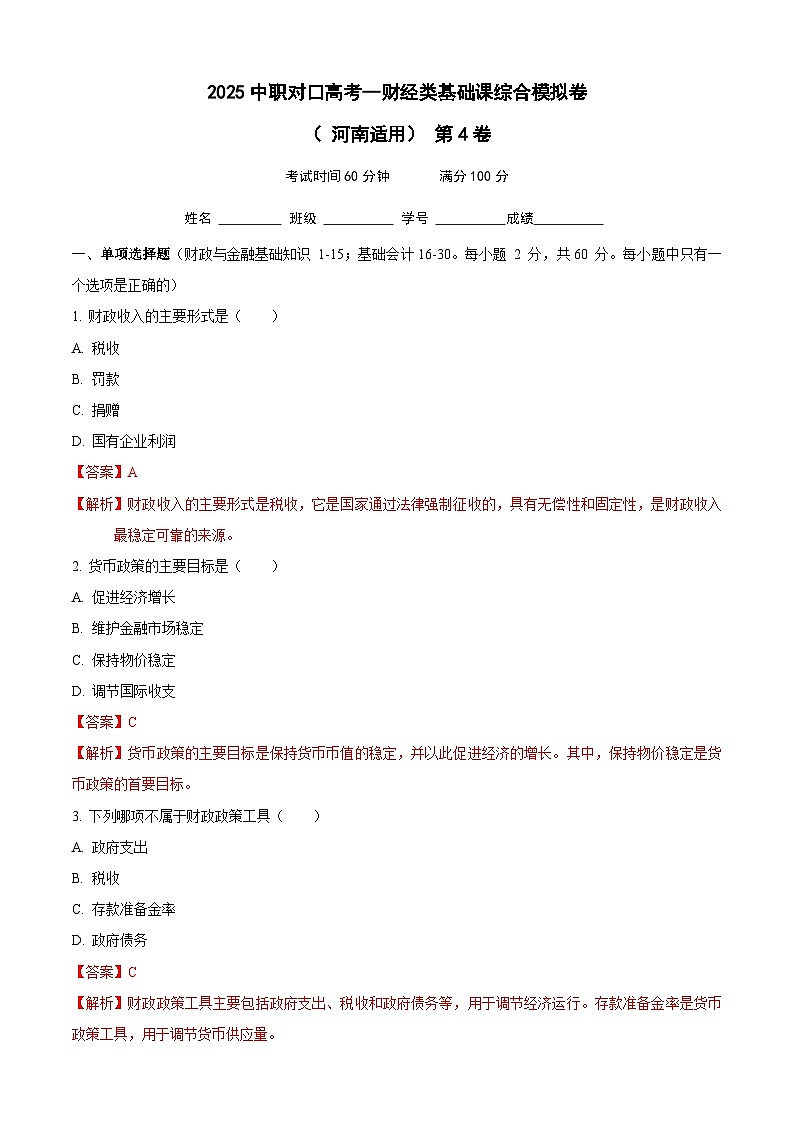 2025 中职对口高考—财经类基础课综合模拟卷

（ 河南适用） 第 4 卷

考试时间 60 分钟　　　满分 100 分

姓名 __________ 班级 ___________ 学号 ___________成绩___________

一、单项选择题（财政与金融基础知识 1-15；基础会计 16-30。每小题 2 分，共 60 分。每小题中只有一个选项是正确的）

1. 财政收入的主要形式是（　　）

A. 税收

B. 罚款

C. 捐赠

D. 国有企业利润

【答案】A

【解析】财政收入的主要形式是税收，它是国家通过法律强制征收的，具有无偿性和固定性，是财政收入最稳定可靠的来源。

2. 货币政策的主要目标是（　　）

A. 促进经济增长

B. 维护金融市场稳定

C. 保持物价稳定

D. 调节国际收支

【答案】C

【解析】货币政策的主要目标是保持货币币值的稳定，并以此促进经济的增长。其中，保持物价稳定是货币政策的首要目标。

3. 下列哪项不属于财政政策工具（　　）

A. 政府支出

B. 税收

C. 存款准备金率

D. 政府债务

【答案】C

【解析】财政政策工具主要包括政府支出、税收和政府债务等，用于调节经济运行。存款准备金率是货币政策工具，用于调节货币供应量。